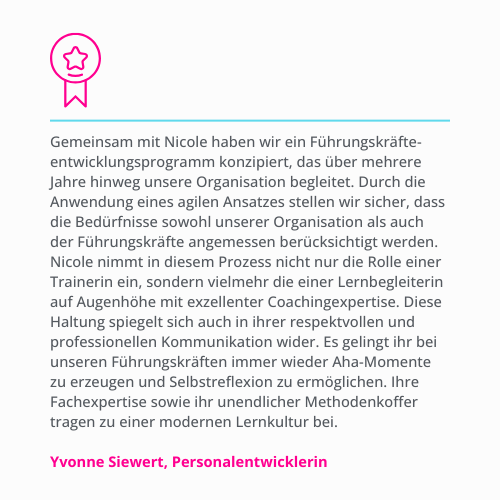 Gemeinsam mit Nicole haben wir ein Führungskräfteentwicklungsprogramm konzipiert, das über mehrere Jahre hinweg unsere Organisation begleitet. Durch die Anwendung eines agilen Ansatzes stellen wir sicher, dass die Bedürfnisse sowohl unserer Organisation als auch der Führungskräfte angemessen berücksichtigt werden. Nicole nimmt in diesem Prozess nicht nur die Rolle einer Trainerin ein, sondern vielmehr die einer Lernbegleiterin auf Augenhöhe mit exzellenter Coachingexpertise. Diese Haltung spiegelt sich auch in ihrer respektvollen und professionellen Kommunikation wider. Es gelingt ihr bei unseren Führungskräften immer wieder Aha-Momente zu erzeugen und Selbstreflexion zu ermöglichen. Ihre Fachexpertise sowie ihr unendlicher Methodenkoffer tragen zu einer modernen Lernkultur bei.

Yvonne Siewert, Personalentwicklerin